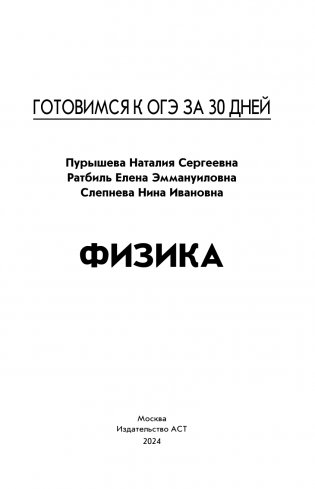 ГОТОВИМСЯ К ОГЭ ЗА 30 ДНЕЙ

Пурышева Наталия Сергеевна
Ратбиль Елена Эммануиловна
Слепнева Нина Ивановна

ФИЗИКА

Москва
Издательство АСТ
2024